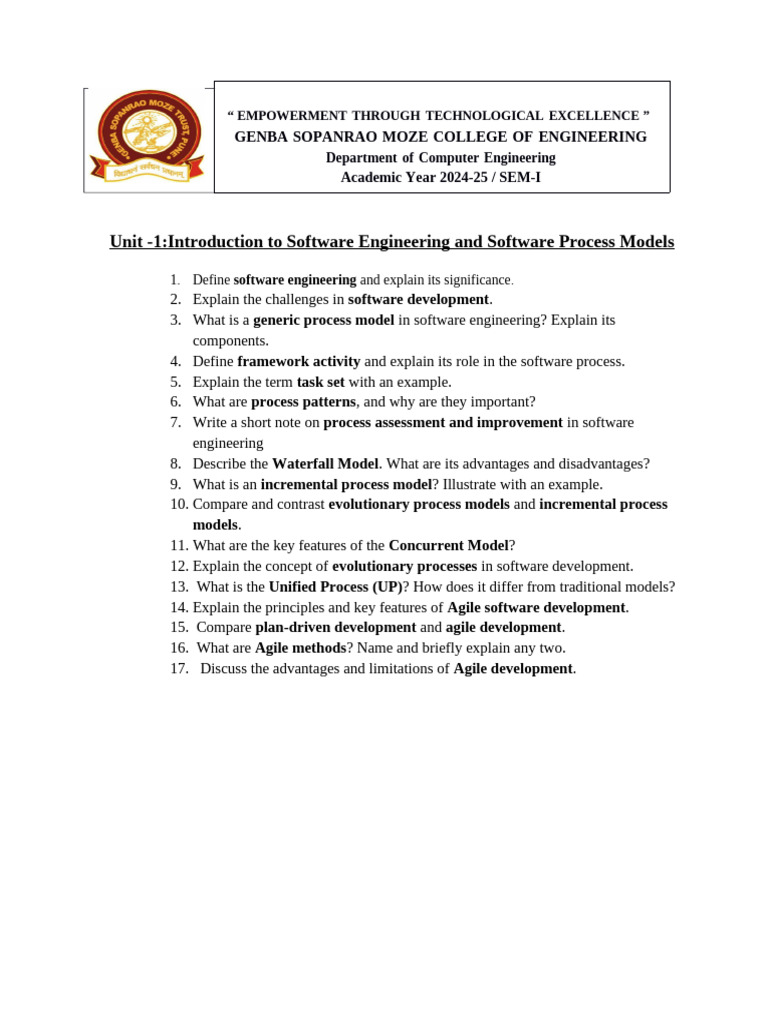 GENBA SOPANRAO MOZE TRUST, PUNE

“ EMPOWERMENT THROUGH TECHNOLOGICAL EXCELLENCE ”
GENBA SOPANRAO MOZE COLLEGE OF ENGINEERING
Department of Computer Engineering
Academic Year 2024-25 / SEM-I

Unit -1:Introduction to Software Engineering and Software Process Models

1. Define software engineering and explain its significance.
2. Explain the challenges in software development.
3. What is a generic process model in software engineering? Explain its components.
4. Define framework activity and explain its role in the software process.
5. Explain the term task set with an example.
6. What are process patterns, and why are they important?
7. Write a short note on process assessment and improvement in software engineering
8. Describe the Waterfall Model. What are its advantages and disadvantages?
9. What is an incremental process model? Illustrate with an example.
10. Compare and contrast evolutionary process models and incremental process models.
11. What are the key features of the Concurrent Model?
12. Explain the concept of evolutionary processes in software development.
13. What is the Unified Process (UP)? How does it differ from traditional models?
14. Explain the principles and key features of Agile software development.
15. Compare plan-driven development and agile development.
16. What are Agile methods? Name and briefly explain any two.
17. Discuss the advantages and limitations of Agile development.